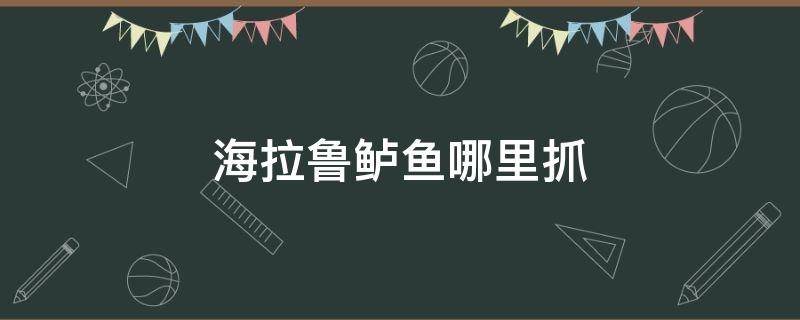 海拉鲁鲈鱼哪里抓